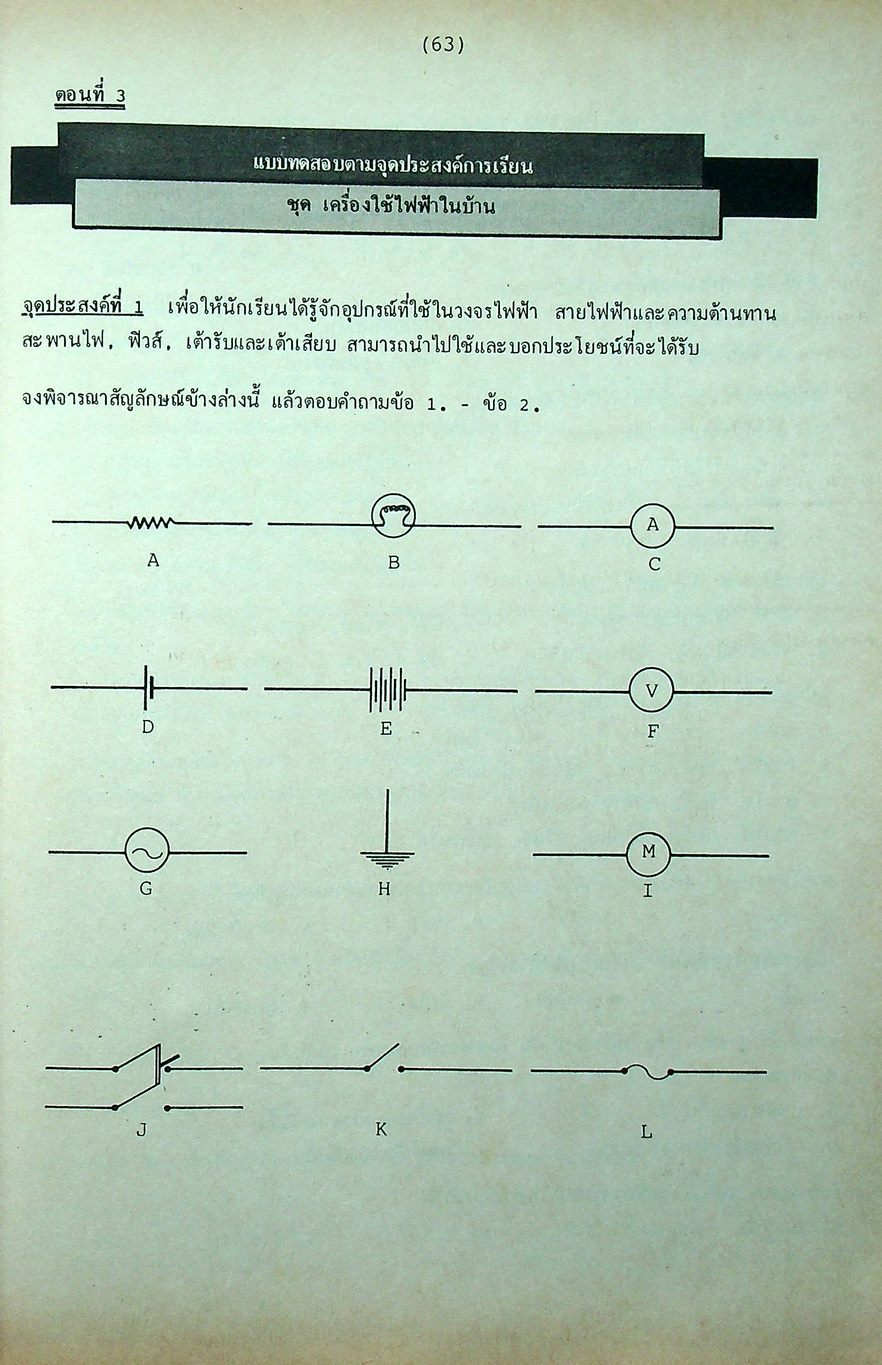 (63)

ตอนที่ 3

แบบทดสอบตามจุดประสงค์การเรียน

ชุด เครื่องใช้ไฟฟ้าในบ้าน

จุดประสงค์ที่ 1 เพื่อให้นักเรียนได้รู้จักอุปกรณ์ที่ใช้ในวงจรไฟฟ้า สายไฟฟ้าและความต้านทาน สะพานไฟ, ฟิวส์, เต้ารับและเต้าเสียบ สามารถนำไปใช้และบอกประโยชน์ที่จะได้รับ

จงพิจารณาสัญลักษณ์ข้างล่างนี้ แล้วตอบคำถามข้อ 1. - ข้อ 2.

A

B

A

C

D

E

V

F

G

H

M

I

J

K

L